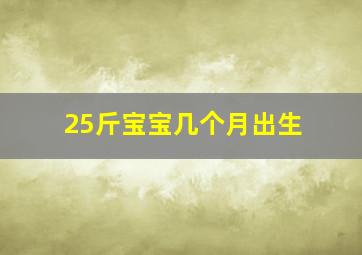 25斤宝宝几个月出生